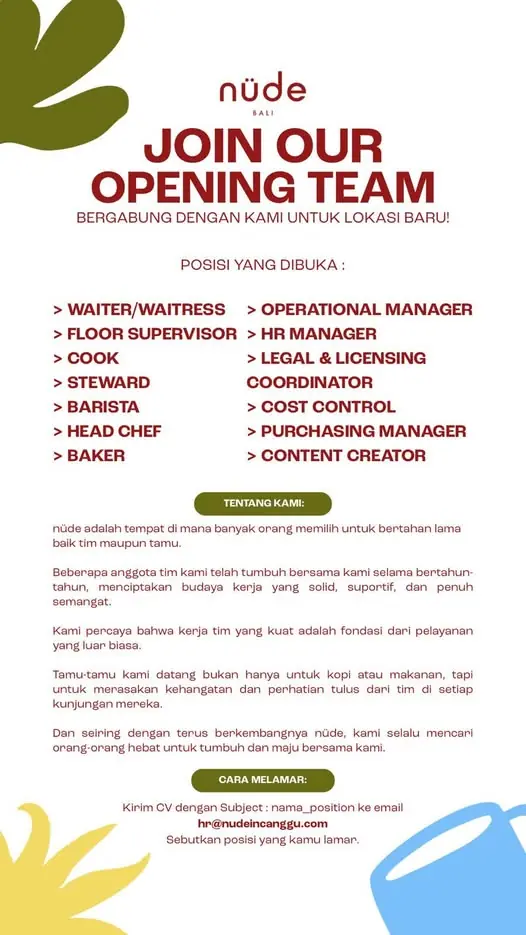 nüde
BALI

JOIN OUR OPENING TEAM

BERGABUNG DENGAN KAMI UNTUK LOKASI BARU!

POSISI YANG DIBUKA :

> WAITER/WAITRESS
> FLOOR SUPERVISOR
> COOK
> STEWARD
> BARISTA
> HEAD CHEF
> BAKER

> OPERATIONAL MANAGER
> HR MANAGER
> LEGAL & LICENSING COORDINATOR
> COST CONTROL
> PURCHASING MANAGER
> CONTENT CREATOR

TENTANG KAMI:

nüde adalah tempat di mana banyak orang memilih untuk bertahan lama baik tim maupun tamu.

Beberapa anggota tim kami telah tumbuh bersama kami selama bertahun-tahun, menciptakan budaya kerja yang solid, suportif, dan penuh semangat.

Kami percaya bahwa kerja tim yang kuat adalah fondasi dari pelayanan yang luar biasa.

Tamu-tamu kami datang bukan hanya untuk kopi atau makanan, tapi untuk merasakan kehangatan dan perhatian tulus dari tim di setiap kunjungan mereka.

Dan seiring dengan terus berkembangnya nüde, kami selalu mencari orang-orang hebat untuk tumbuh dan maju bersama kami.

CARA MELAMAR:

Kirim CV dengan Subject : nama_position ke email
hr@nudeincanggu.com
Sebutkan posisi yang kamu lamar.